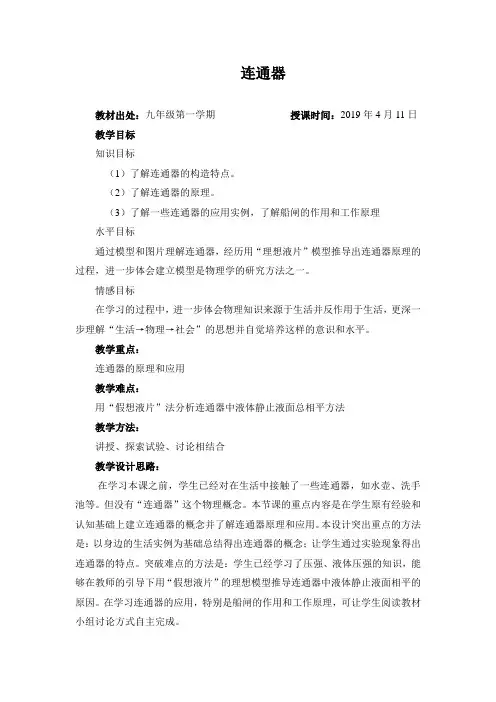 连通器

教材出处：九年级第一学期　　　　　　授课时间：2019 年 4 月 11 日

教学目标

知识目标

（1）了解连通器的构造特点。

（2）了解连通器的原理。

（3）了解一些连通器的应用实例，了解船闸的作用和工作原理

水平目标

通过模型和图片理解连通器，经历用“理想液片”模型推导出连通器原理的过程，进一步体会建立模型是物理学的研究方法之一。

情感目标

在学习的过程中，进一步体会物理知识来源于生活并反作用于生活，更深一步理解“生活→物理→社会”的思想并自觉培养这样的意识和水平。

教学重点：

连通器的原理和应用

教学难点：

用“假想液片”法分析连通器中液体静止液面总相平方法

教学方法：

讲授、探索试验、讨论相结合

教学设计思路：

在学习本课之前，学生已经对在生活中接触了一些连通器，如水壶、洗手池等。但没有“连通器”这个物理概念。本节课的重点内容是在学生原有经验和认知基础上建立连通器的概念并了解连通器原理和应用。本设计突出重点的方法是：以身边的生活实例为基础总结得出连通器的概念；让学生通过实验现象得出连通器的特点。突破难点的方法是：学生已经学习了压强、液体压强的知识，能够在教师的引导下用“假想液片”的理想模型推导连通器中液体静止液面相平的原因。在学习连通器的应用，特别是船闸的作用和工作原理，可让学生阅读教材小组讨论方式自主完成。